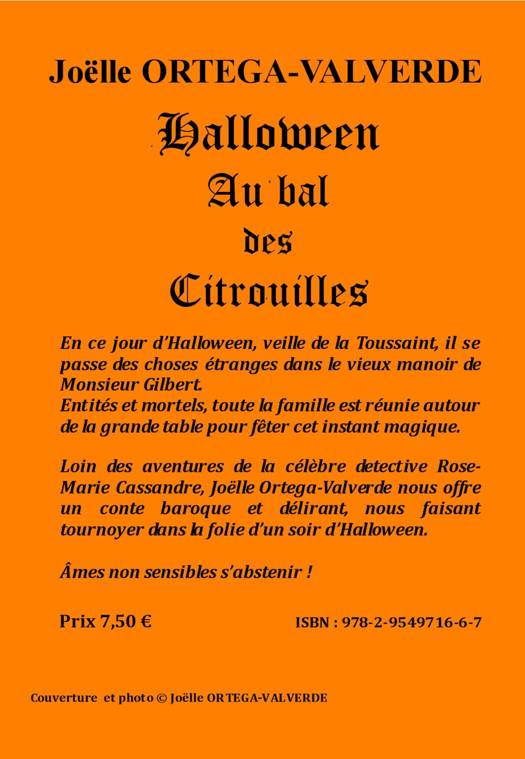 Joëlle ORTEGA-VALVERDE

Halloween
Au bal
des
Citrouilles

En ce jour d'Halloween, veille de la Toussaint, il se passe des choses étranges dans le vieux manoir de Monsieur Gilbert.
Entités et mortels, toute la famille est réunie autour de la grande table pour fêter cet instant magique.

Loin des aventures de la célèbre detective Rose-Marie Cassandre, Joëlle Ortega-Valverde nous offre un conte baroque et délirant, nous faisant tournoyer dans la folie d'un soir d'Halloween.

Âmes non sensibles s'abstenir !

Prix 7,50 €

ISBN : 978-2-9549716-6-7

Couverture et photo © Joëlle ORTEGA-VALVERDE